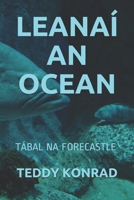 LEANAÍ AN OCEAN

TÁBAL NA FORECASTLE

TEDDY KONRAD